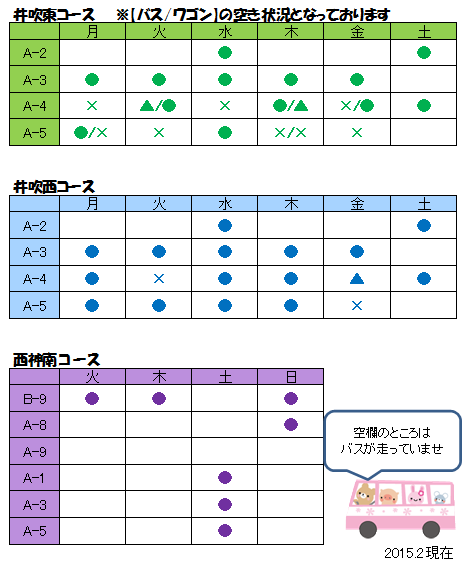 井吹東コース　※[バス/ワゴン]の空き状況となっております

| | 月 | 火 | 水 | 木 | 金 | 土 |
|---|---|---|---|---|---|---|
| A-2 | | | ● | | | ● |
| A-3 | ● | ● | ● | ● | ● | |
| A-4 | × | ▲/● | × | ●/▲ | ×/● | ● |
| A-5 | ●/× | × | ● | ×/× | × | |

井吹西コース

| | 月 | 火 | 水 | 木 | 金 | 土 |
|---|---|---|---|---|---|---|
| A-2 | | | ● | | | ● |
| A-3 | ● | ● | ● | ● | ● | |
| A-4 | ● | × | ● | ● | ▲ | ● |
| A-5 | ● | ● | ● | ● | × | |

西神南コース

| | 火 | 木 | 土 | 日 |
|---|---|---|---|---|
| B-9 | ● | ● | | ● |
| A-8 | | | | ● |
| A-9 | | | | |
| A-1 | | | ● | |
| A-3 | | | ● | |
| A-5 | | | ● | |

空欄のところは
バスが走っていませ

2015.2現在